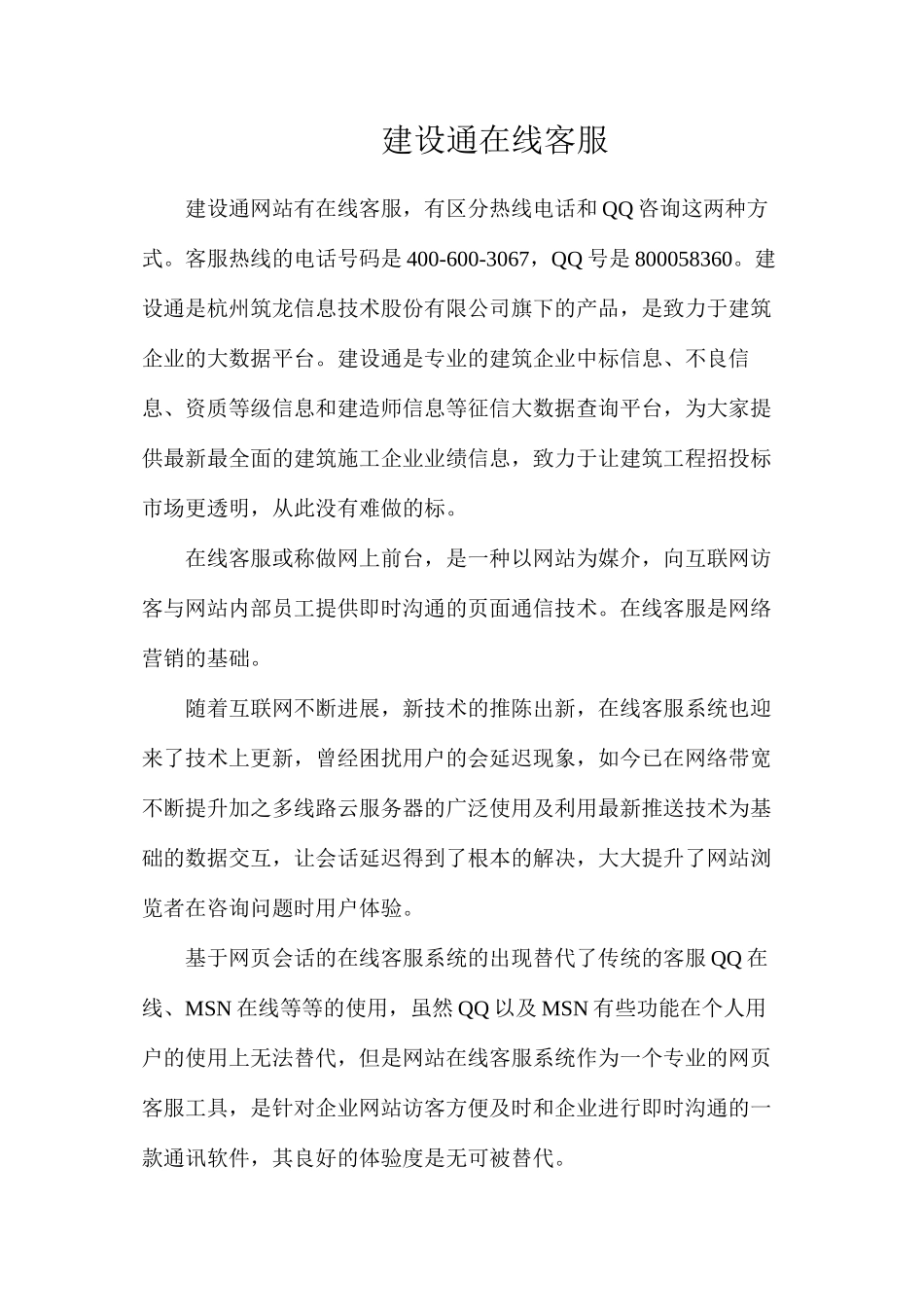 建设通在线客服

建设通网站有在线客服，有区分热线电话和QQ咨询这两种方式。客服热线的电话号码是400-600-3067，QQ号是800058360。建设通是杭州筑龙信息技术股份有限公司旗下的产品，是致力于建筑企业的大数据平台。建设通是专业的建筑企业中标信息、不良信息、资质等级信息和建造师信息等征信大数据查询平台，为大家提供最新最全面的建筑施工企业业绩信息，致力于让建筑工程招投标市场更透明，从此没有难做的标。

在线客服或称做网上前台，是一种以网站为媒介，向互联网访客与网站内部员工提供即时沟通的页面通信技术。在线客服是网络营销的基础。

随着互联网不断进展，新技术的推陈出新，在线客服系统也迎来了技术上更新，曾经困扰用户的会延迟现象，如今已在网络带宽不断提升加之多线路云服务器的广泛使用及利用最新推送技术为基础的数据交互，让会话延迟得到了根本的解决，大大提升了网站浏览者在咨询问题时用户体验。

基于网页会话的在线客服系统的出现替代了传统的客服QQ在线、MSN在线等等的使用，虽然QQ以及MSN有些功能在个人用户的使用上无法替代，但是网站在线客服系统作为一个专业的网页客服工具，是针对企业网站访客方便及时和企业进行即时沟通的一款通讯软件，其良好的体验度是无可被替代。